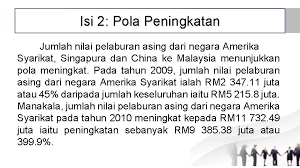 Isi 2: Pola Peningkatan

Jumlah nilai pelaburan asing dari negara Amerika Syarikat, Singapura dan China ke Malaysia menunjukkan pola meningkat. Pada tahun 2009, jumlah nilai pelaburan asing dari negara Amerika Syarikat ialah RM2 347.11 juta atau 45% daripada jumlah keseluruhan iaitu RM5 215.8 juta. Manakala, jumlah nilai pelaburan asing dari negara Amerika Syarikat pada tahun 2010 meningkat kepada RM11 732.49 juta iaitu peningkatan sebanyak RM9 385.38 juta atau 399.9%.